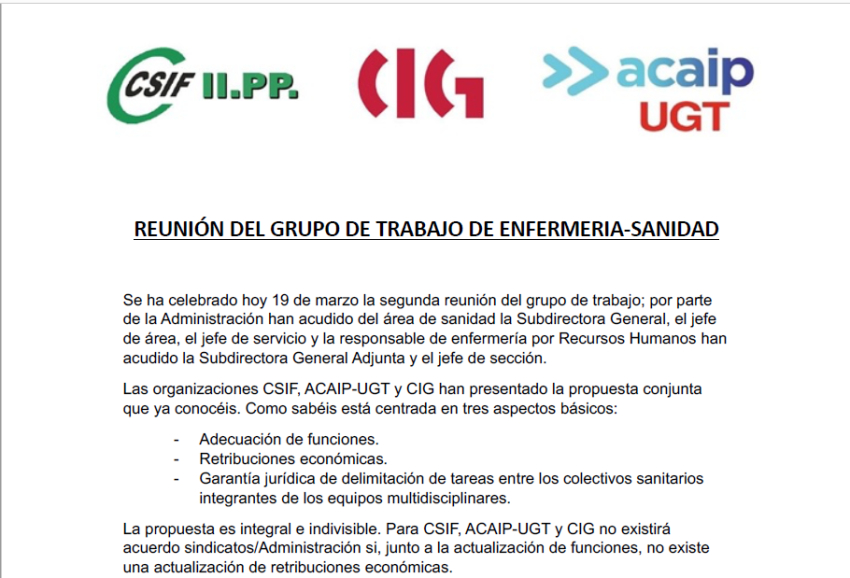 CSIF II.PP.

CIG

acaip UGT

REUNIÓN DEL GRUPO DE TRABAJO DE ENFERMERIA-SANIDAD

Se ha celebrado hoy 19 de marzo la segunda reunión del grupo de trabajo; por parte de la Administración han acudido del área de sanidad la Subdirectora General, el jefe de área, el jefe de servicio y la responsable de enfermería por Recursos Humanos han acudido la Subdirectora General Adjunta y el jefe de sección.

Las organizaciones CSIF, ACAIP-UGT y CIG han presentado la propuesta conjunta que ya conocéis. Como sabéis está centrada en tres aspectos básicos:

- Adecuación de funciones.
- Retribuciones económicas.
- Garantía jurídica de delimitación de tareas entre los colectivos sanitarios integrantes de los equipos multidisciplinares.

La propuesta es integral e indivisible. Para CSIF, ACAIP-UGT y CIG no existirá acuerdo sindicatos/Administración si, junto a la actualización de funciones, no existe una actualización de retribuciones económicas.